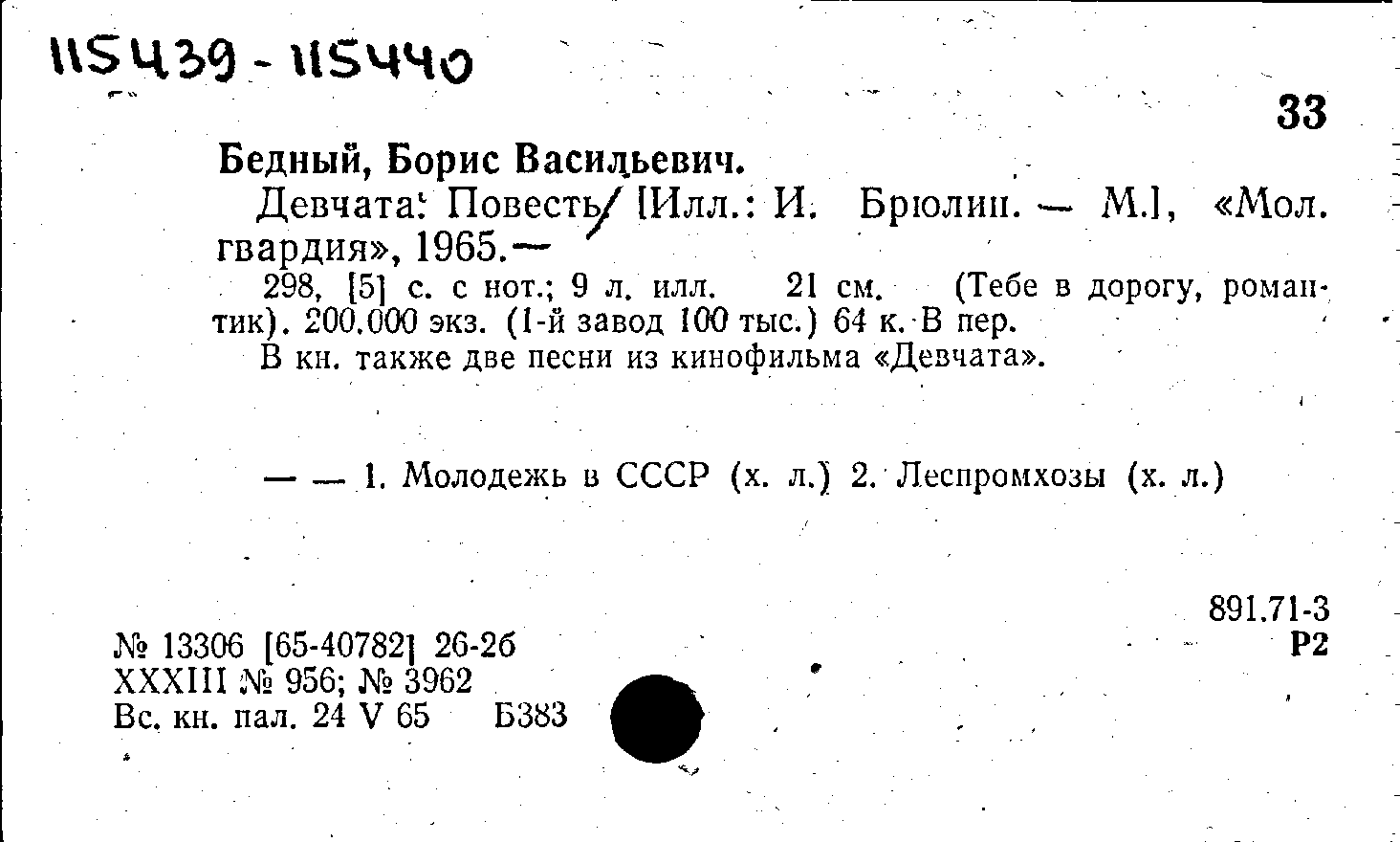 115439 - 115440

33

Бедный, Борис Васильевич.

Девчата: Повесть/ [Илл.: И. Брюлин. — М.], «Мол. гвардия», 1965.—

298, [5] с. с нот.; 9 л. илл. 21 см. (Тебе в дорогу, романтик). 200.000 экз. (1-й завод 100 тыс.) 64 к. В пер.

В кн. также две песни из кинофильма «Девчата».

— — 1. Молодежь в СССР (х. л.) 2. Леспромхозы (х. л.)

891.71-3
Р2

№ 13306 [65-40782] 26-26
XXXIII № 956; № 3962
Вс. кн. пал. 24 V 65 Б383